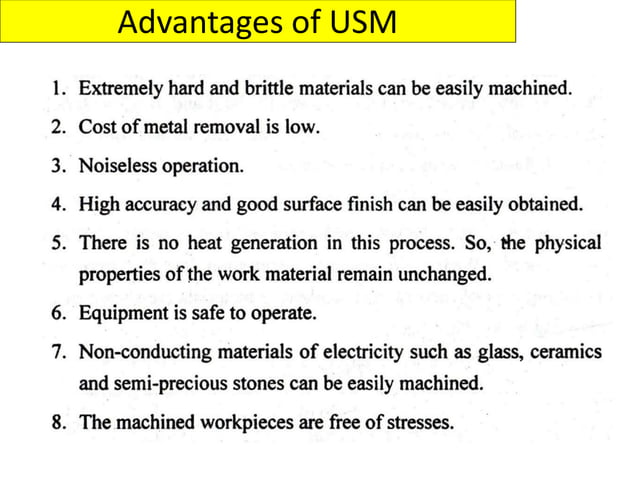 Advantages of USM

1. Extremely hard and brittle materials can be easily machined.

2. Cost of metal removal is low.

3. Noiseless operation.

4. High accuracy and good surface finish can be easily obtained.

5. There is no heat generation in this process. So, the physical properties of the work material remain unchanged.

6. Equipment is safe to operate.

7. Non-conducting materials of electricity such as glass, ceramics and semi-precious stones can be easily machined.

8. The machined workpieces are free of stresses.